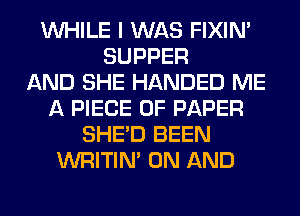 WHILE I WAS FIXIN'
SUPPER
AND SHE HANDED ME
A PIECE OF PAPER
SHE'D BEEN
WRITIN' ON AND